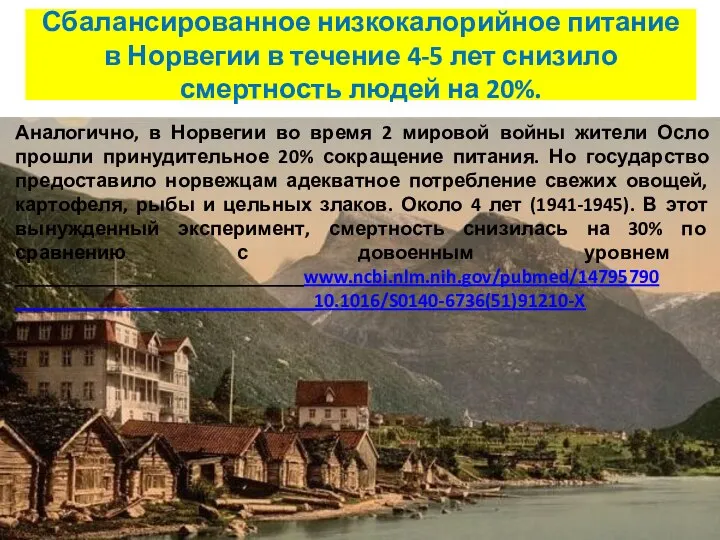 Сбалансированное низкокалорийное питание в Норвегии в течение 4-5 лет снизило смертность людей на 20%.

Аналогично, в Норвегии во время 2 мировой войны жители Осло прошли принудительное 20% сокращение питания. Но государство предоставило норвежцам адекватное потребление свежих овощей, картофеля, рыбы и цельных злаков. Около 4 лет (1941-1945). В этот вынужденный эксперимент, смертность снизилась на 30% по сравнению с довоенным уровнем www.ncbi.nlm.nih.gov/pubmed/14795790 10.1016/S0140-6736(51)91210-X